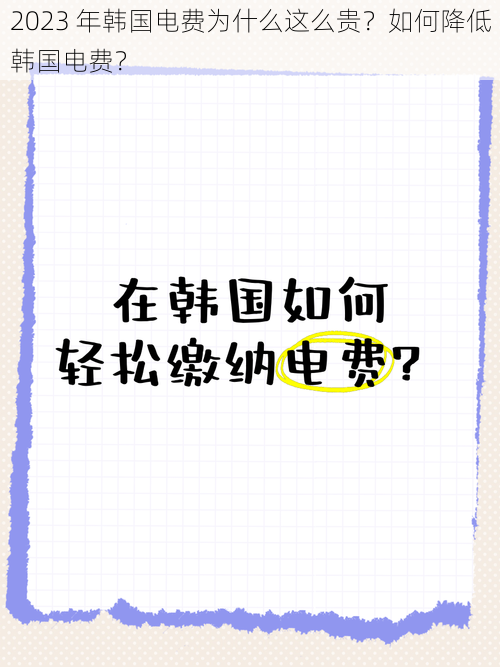 2023 年韩国电费为什么这么贵？如何降低韩国电费？

在韩国如何
轻松缴纳电费？